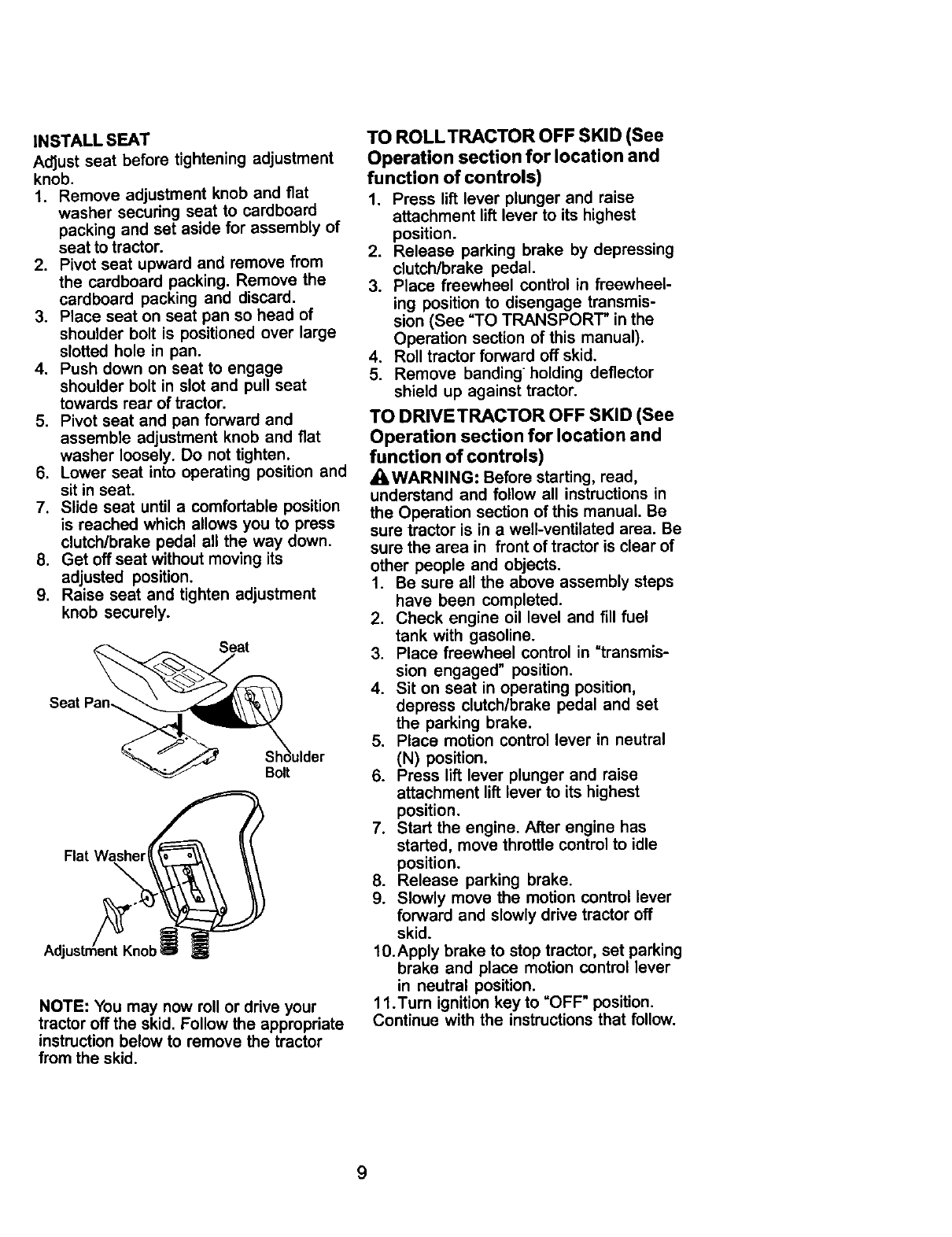 INSTALL SEAT

Adjust seat before tightening adjustment knob.

1. Remove adjustment knob and flat washer securing seat to cardboard packing and set aside for assembly of seat to tractor.
2. Pivot seat upward and remove from the cardboard packing. Remove the cardboard packing and discard.
3. Place seat on seat pan so head of shoulder bolt is positioned over large slotted hole in pan.
4. Push down on seat to engage shoulder bolt in slot and pull seat towards rear of tractor.
5. Pivot seat and pan forward and assemble adjustment knob and flat washer loosely. Do not tighten.
6. Lower seat into operating position and sit in seat.
7. Slide seat until a comfortable position is reached which allows you to press clutch/brake pedal all the way down.
8. Get off seat without moving its adjusted position.
9. Raise seat and tighten adjustment knob securely.

Seat
Seat Pan
Shoulder Bolt
Flat Washer
Adjustment Knob

NOTE: You may now roll or drive your tractor off the skid. Follow the appropriate instruction below to remove the tractor from the skid.

TO ROLL TRACTOR OFF SKID (See Operation section for location and function of controls)

1. Press lift lever plunger and raise attachment lift lever to its highest position.
2. Release parking brake by depressing clutch/brake pedal.
3. Place freewheel control in freewheeling position to disengage transmission (See "TO TRANSPORT" in the Operation section of this manual).
4. Roll tractor forward off skid.
5. Remove banding holding deflector shield up against tractor.

TO DRIVE TRACTOR OFF SKID (See Operation section for location and function of controls)

WARNING: Before starting, read, understand and follow all instructions in the Operation section of this manual. Be sure tractor is in a well-ventilated area. Be sure the area in front of tractor is clear of other people and objects.

1. Be sure all the above assembly steps have been completed.
2. Check engine oil level and fill fuel tank with gasoline.
3. Place freewheel control in "transmission engaged" position.
4. Sit on seat in operating position, depress clutch/brake pedal and set the parking brake.
5. Place motion control lever in neutral (N) position.
6. Press lift lever plunger and raise attachment lift lever to its highest position.
7. Start the engine. After engine has started, move throttle control to idle position.
8. Release parking brake.
9. Slowly move the motion control lever forward and slowly drive tractor off skid.
10. Apply brake to stop tractor, set parking brake and place motion control lever in neutral position.
11. Turn ignition key to "OFF" position.

Continue with the instructions that follow.

9